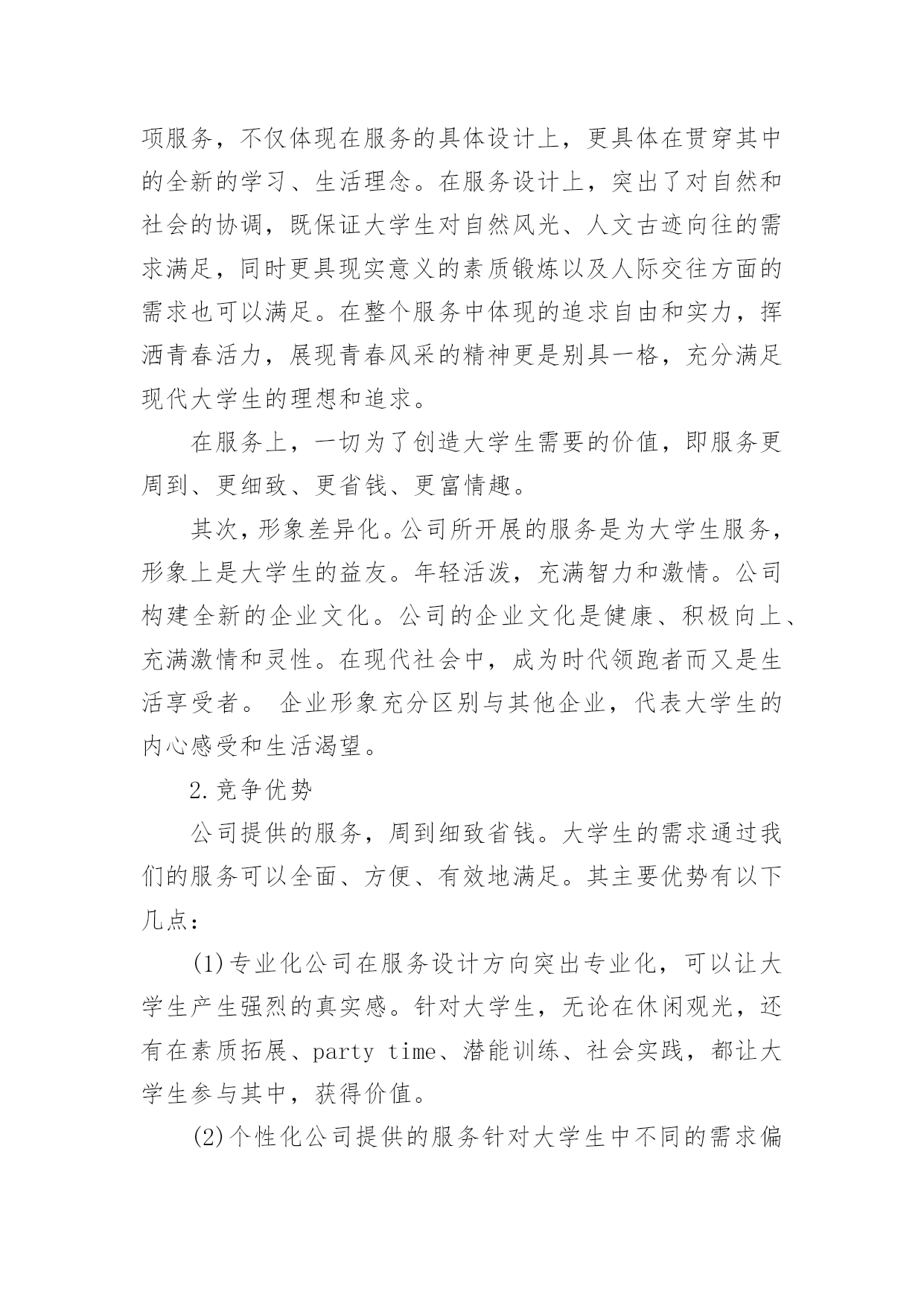 项服务，不仅体现在服务的具体设计上，更具体在贯穿其中的全新的学习、生活理念。在服务设计上，突出了对自然和社会的协调，既保证大学生对自然风光、人文古迹向往的需求满足，同时更具现实意义的素质锻炼以及人际交往方面的需求也可以满足。在整个服务中体现的追求自由和实力，挥洒青春活力，展现青春风采的精神更是别具一格，充分满足现代大学生的理想和追求。

在服务上，一切为了创造大学生需要的价值，即服务更周到、更细致、更省钱、更富情趣。

其次，形象差异化。公司所开展的服务是为大学生服务，形象上是大学生的益友。年轻活泼，充满智力和激情。公司构建全新的企业文化。公司的企业文化是健康、积极向上、充满激情和灵性。在现代社会中，成为时代领跑者而又是生活享受者。 企业形象充分区别与其他企业，代表大学生的内心感受和生活渴望。

2.竞争优势

公司提供的服务，周到细致省钱。大学生的需求通过我们的服务可以全面、方便、有效地满足。其主要优势有以下几点：

(1)专业化公司在服务设计方向突出专业化，可以让大学生产生强烈的真实感。针对大学生，无论在休闲观光，还有在素质拓展、party time、潜能训练、社会实践，都让大学生参与其中，获得价值。

(2)个性化公司提供的服务针对大学生中不同的需求偏